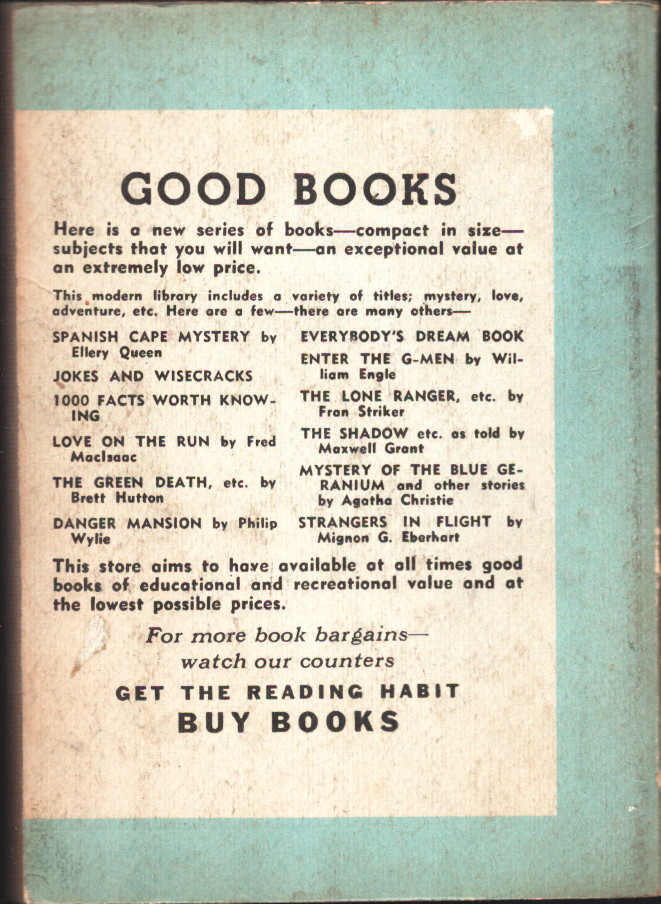 GOOD BOOKS

Here is a new series of books—compact in size—subjects that you will want—an exceptional value at an extremely low price.

This modern library includes a variety of titles; mystery, love, adventure, etc. Here are a few—there are many others—

SPANISH CAPE MYSTERY by Ellery Queen

JOKES AND WISECRACKS

1000 FACTS WORTH KNOWING

LOVE ON THE RUN by Fred MacIsaac

THE GREEN DEATH, etc. by Brett Hutton

DANGER MANSION by Philip Wylie

EVERYBODY'S DREAM BOOK

ENTER THE G-MEN by William Engle

THE LONE RANGER, etc. by Fran Striker

THE SHADOW etc. as told by Maxwell Grant

MYSTERY OF THE BLUE GERANIUM and other stories by Agatha Christie

STRANGERS IN FLIGHT by Mignon G. Eberhart

This store aims to have available at all times good books of educational and recreational value and at the lowest possible prices.

For more book bargains—
watch our counters

GET THE READING HABIT
BUY BOOKS